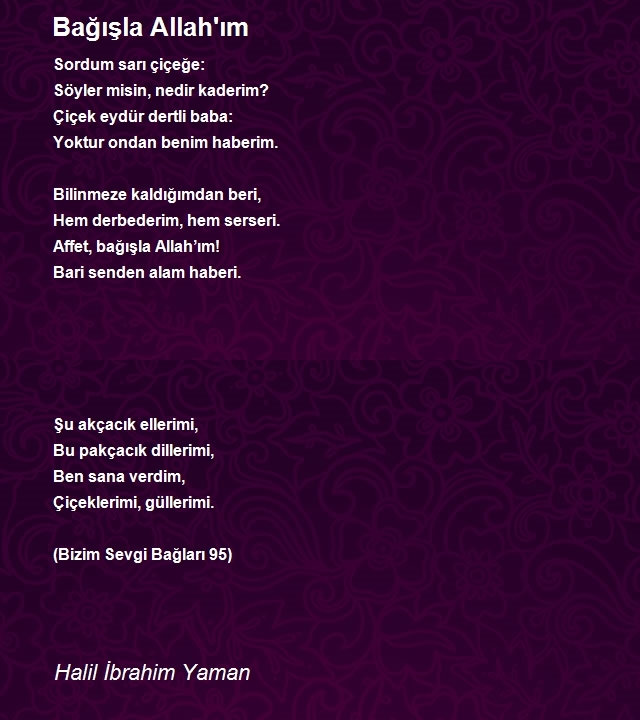 Bağışla Allah'ım

Sordum sarı çiçeğe:
Söyler misin, nedir kaderim?
Çiçek eydür dertli baba:
Yoktur ondan benim haberim.

Bilinmeze kaldığımdan beri,
Hem derbederim, hem serseri.
Affet, bağışla Allah’ım!
Bari senden alam haberi.

Şu akçacık ellerimi,
Bu pakçacık dillerimi,
Ben sana verdim,
Çiçeklerimi, güllerimi.

(Bizim Sevgi Bağları 95)

Halil İbrahim Yaman